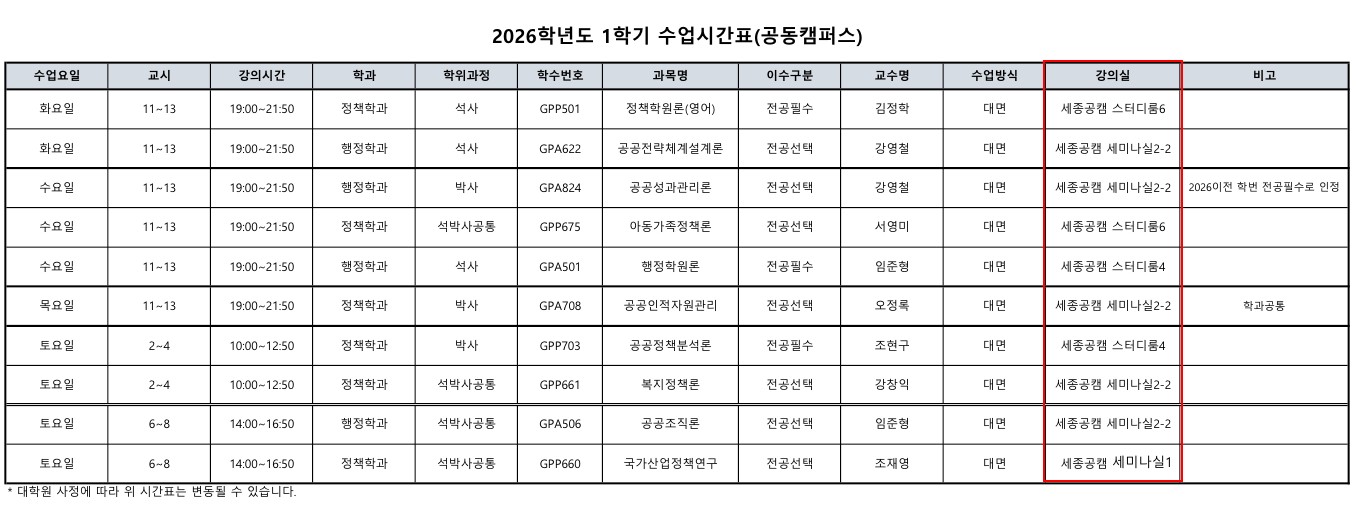 2026학년도 1학기 수업시간표(공동캠퍼스)

| 수업요일 | 교시 | 강의시간 | 학과 | 학위과정 | 학수번호 | 과목명 | 이수구분 | 교수명 | 수업방식 | 강의실 | 비고 |
|---|---|---|---|---|---|---|---|---|---|---|---|
| 화요일 | 11~13 | 19:00~21:50 | 정책학과 | 석사 | GPP501 | 정책학원론(영어) | 전공필수 | 김정학 | 대면 | 세종공캠 스터디룸6 | |
| 화요일 | 11~13 | 19:00~21:50 | 행정학과 | 석사 | GPA622 | 공공전략체계설계론 | 전공선택 | 강영철 | 대면 | 세종공캠 세미나실2-2 | |
| 수요일 | 11~13 | 19:00~21:50 | 행정학과 | 박사 | GPA824 | 공공성과관리론 | 전공선택 | 강영철 | 대면 | 세종공캠 세미나실2-2 | 2026이전 학번 전공필수로 인정 |
| 수요일 | 11~13 | 19:00~21:50 | 정책학과 | 석박사공통 | GPP675 | 아동가족정책론 | 전공선택 | 서영미 | 대면 | 세종공캠 스터디룸6 | |
| 수요일 | 11~13 | 19:00~21:50 | 행정학과 | 석사 | GPA501 | 행정학원론 | 전공필수 | 임준형 | 대면 | 세종공캠 스터디룸4 | |
| 목요일 | 11~13 | 19:00~21:50 | 정책학과 | 박사 | GPA708 | 공공인적자원관리 | 전공선택 | 오정록 | 대면 | 세종공캠 세미나실2-2 | 학과공통 |
| 토요일 | 2~4 | 10:00~12:50 | 정책학과 | 박사 | GPP703 | 공공정책분석론 | 전공필수 | 조현구 | 대면 | 세종공캠 스터디룸4 | |
| 토요일 | 2~4 | 10:00~12:50 | 정책학과 | 석박사공통 | GPP661 | 복지정책론 | 전공선택 | 강창익 | 대면 | 세종공캠 세미나실2-2 | |
| 토요일 | 6~8 | 14:00~16:50 | 행정학과 | 석박사공통 | GPA506 | 공공조직론 | 전공선택 | 임준형 | 대면 | 세종공캠 세미나실2-2 | |
| 토요일 | 6~8 | 14:00~16:50 | 정책학과 | 석박사공통 | GPP660 | 국가산업정책연구 | 전공선택 | 조재영 | 대면 | 세종공캠 세미나실1 | |

* 대학원 사정에 따라 위 시간표는 변동될 수 있습니다.